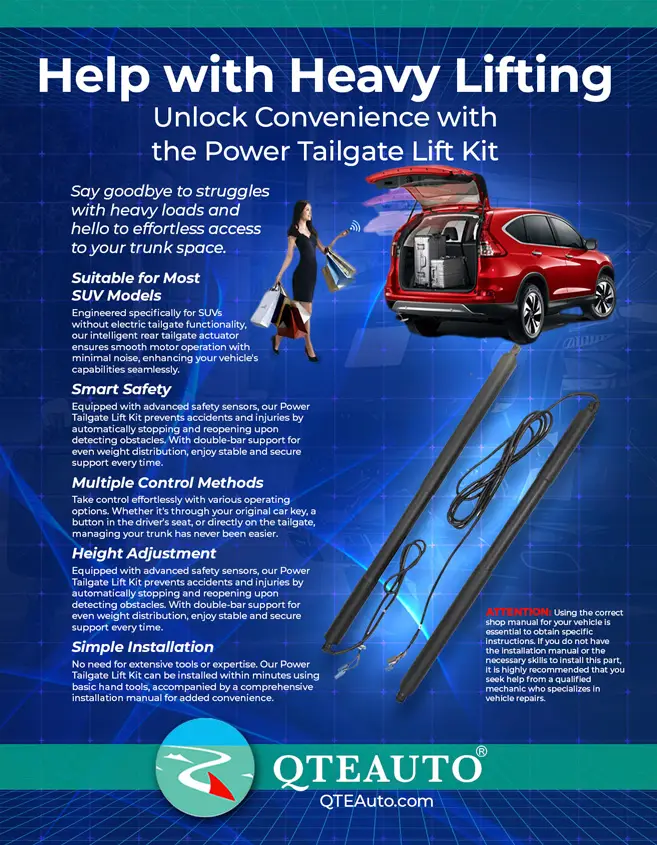 Help with Heavy Lifting

Unlock Convenience with the Power Tailgate Lift Kit

Say goodbye to struggles with heavy loads and hello to effortless access to your trunk space.

Suitable for Most SUV Models

Engineered specifically for SUVs without electric tailgate functionality, our intelligent rear tailgate actuator ensures smooth motor operation with minimal noise, enhancing your vehicle's capabilities seamlessly.

Smart Safety

Equipped with advanced safety sensors, our Power Tailgate Lift Kit prevents accidents and injuries by automatically stopping and reopening upon detecting obstacles. With double-bar support for even weight distribution, enjoy stable and secure support every time.

Multiple Control Methods

Take control effortlessly with various operating options. Whether it's through your original car key, a button in the driver's seat, or directly on the tailgate, managing your trunk has never been easier.

Height Adjustment

Equipped with advanced safety sensors, our Power Tailgate Lift Kit prevents accidents and injuries by automatically stopping and reopening upon detecting obstacles. With double-bar support for even weight distribution, enjoy stable and secure support every time.

Simple Installation

No need for extensive tools or expertise. Our Power Tailgate Lift Kit can be installed within minutes using basic hand tools, accompanied by a comprehensive installation manual for added convenience.

ATTENTION: Using the correct shop manual for your vehicle is essential to obtain specific instructions. If you do not have the installation manual or the necessary skills to install this part, it is highly recommended that you seek help from a qualified mechanic who specializes in vehicle repairs.

QTEAUTO®
QTEAuto.com